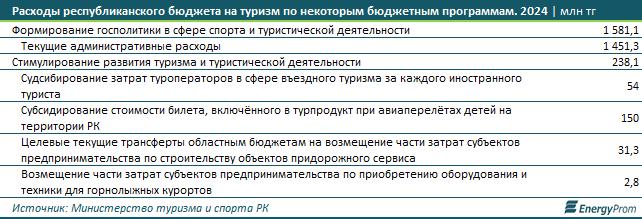 Расходы республиканского бюджета на туризм по некоторым бюджетным программам. 2024 | млн тг

| | |
|---|---|
| Формирование госполитики в сфере спорта и туристической деятельности | 1 581,1 |
| Текущие административные расходы | 1 451,3 |
| Стимулирование развития туризма и туристической деятельности | 238,1 |
| Судсибирование затрат туроператоров в сфере въездного туризма за каждого иностранного туриста | 54 |
| Субсидирование стоимости билета, включённого в турпродукт при авиаперелётах детей на территории РК | 150 |
| Целевые текущие трансферты областным бюджетам на возмещение части затрат субъектов предпринимательства по строительству объектов придорожного сервиса | 31,3 |
| Возмещение части затрат субъектов предпринимательства по приобретению оборудования и техники для горнолыжных курортов | 2,8 |

Источник: Министерство туризма и спорта РК

EnergyProm